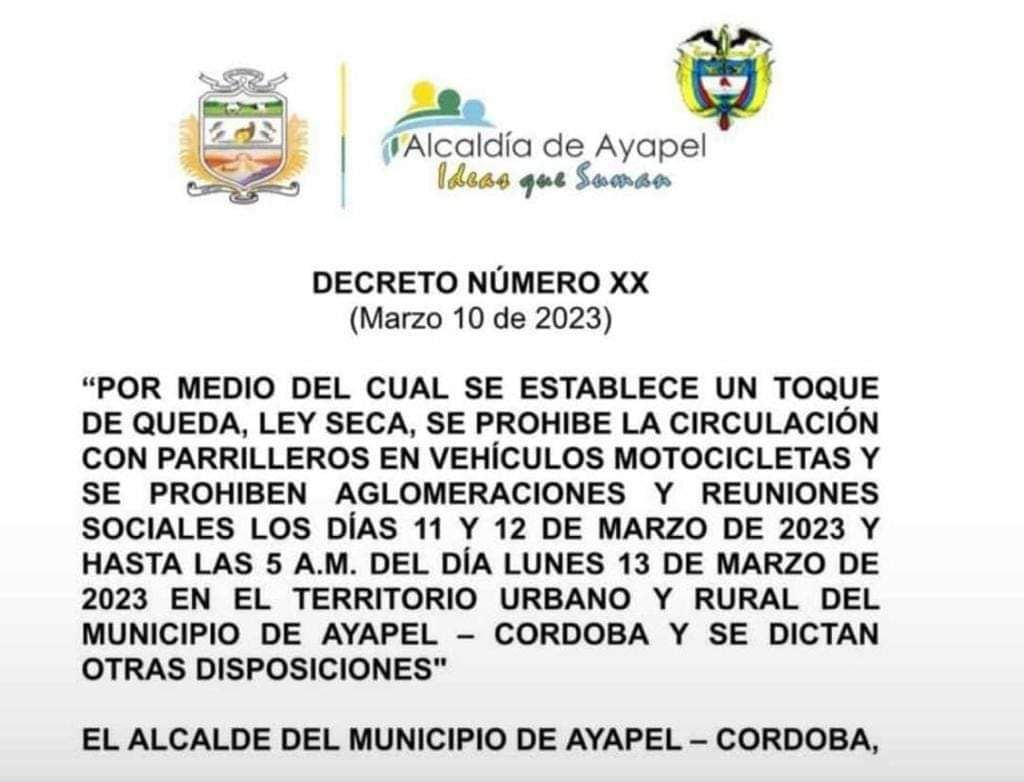 Alcaldía de Ayapel
Ideas que Suman

DECRETO NÚMERO XX
(Marzo 10 de 2023)

“POR MEDIO DEL CUAL SE ESTABLECE UN TOQUE DE QUEDA, LEY SECA, SE PROHIBE LA CIRCULACIÓN CON PARRILLEROS EN VEHÍCULOS MOTOCICLETAS Y SE PROHIBEN AGLOMERACIONES Y REUNIONES SOCIALES LOS DÍAS 11 Y 12 DE MARZO DE 2023 Y HASTA LAS 5 A.M. DEL DÍA LUNES 13 DE MARZO DE 2023 EN EL TERRITORIO URBANO Y RURAL DEL MUNICIPIO DE AYAPEL – CORDOBA Y SE DICTAN OTRAS DISPOSICIONES"

EL ALCALDE DEL MUNICIPIO DE AYAPEL – CORDOBA,